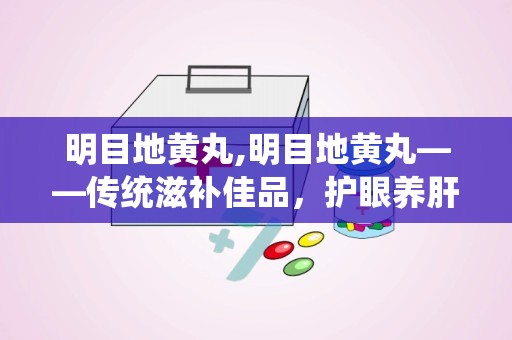 明目地黄丸,明目地黄丸——传统滋补佳品，护眼养肝